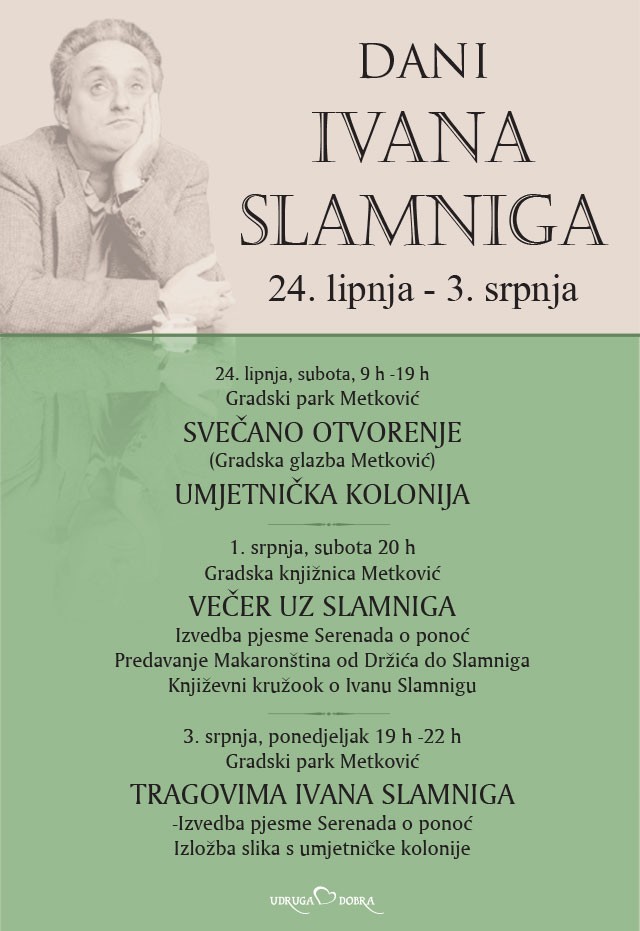 DANI
IVANA
SLAMNIGA
24. lipnja - 3. srpnja

24. lipnja, subota, 9 h -19 h
Gradski park Metković
SVEČANO OTVORENJE
(Gradska glazba Metković)
UMJETNIČKA KOLONIJA

1. srpnja, subota 20 h
Gradska knjižnica Metković
VEČER UZ SLAMNIGA
Izvedba pjesme Serenada o ponoć
Predavanje Makaronština od Držića do Slamniga
Književni kružook o Ivanu Slamnigu

3. srpnja, ponedjeljak 19 h -22 h
Gradski park Metković
TRAGOVIMA IVANA SLAMNIGA
-Izvedba pjesme Serenada o ponoć
Izložba slika s umjetničke kolonije

UDRUGA DOBRA